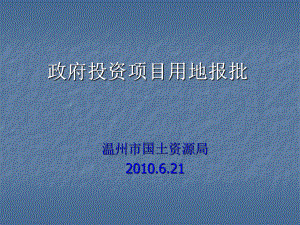 政府投资项目用地报批

温州市国土资源局
2010.6.21